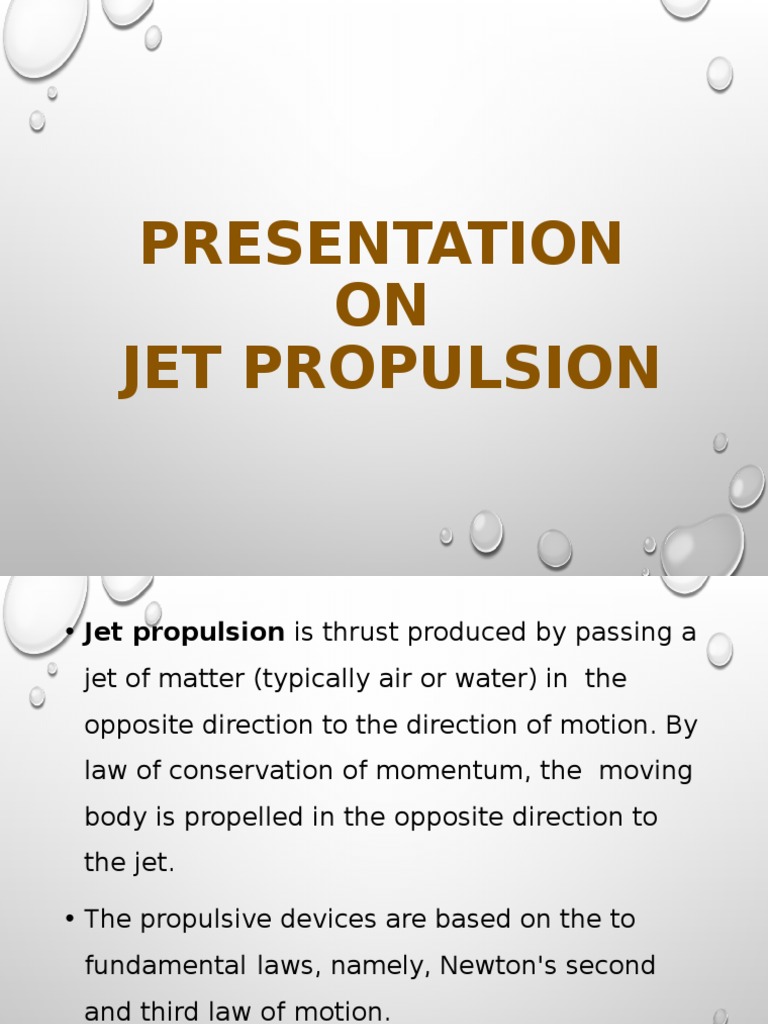 PRESENTATION ON JET PROPULSION

• Jet propulsion is thrust produced by passing a jet of matter (typically air or water) in the opposite direction to the direction of motion. By law of conservation of momentum, the moving body is propelled in the opposite direction to the jet.

• The propulsive devices are based on the to fundamental laws, namely, Newton's second and third law of motion.